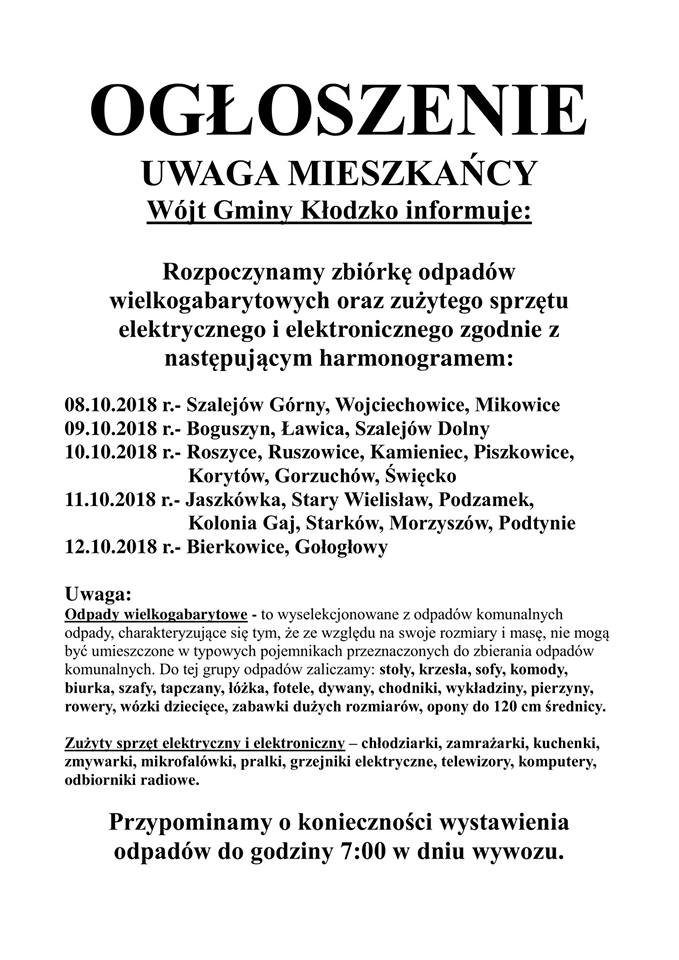 OGŁOSZENIE

UWAGA MIESZKAŃCY

Wójt Gminy Kłodzko informuje:

Rozpoczynamy zbiórkę odpadów wielkogabarytowych oraz zużytego sprzętu elektrycznego i elektronicznego zgodnie z następującym harmonogramem:

08.10.2018 r.- Szalejów Górny, Wojciechowice, Mikowice
09.10.2018 r.- Boguszyn, Ławica, Szalejów Dolny
10.10.2018 r.- Roszyce, Ruszowice, Kamieniec, Piszkowice, Korytów, Gorzuchów, Święcko
11.10.2018 r.- Jaszkówka, Stary Wielisław, Podzamek, Kolonia Gaj, Starków, Morzyszów, Podtynie
12.10.2018 r.- Bierkowice, Gołogłowy

Uwaga:
Odpady wielkogabarytowe - to wyselekcjonowane z odpadów komunalnych odpady, charakteryzujące się tym, że ze względu na swoje rozmiary i masę, nie mogą być umieszczone w typowych pojemnikach przeznaczonych do zbierania odpadów komunalnych. Do tej grupy odpadów zaliczamy: stoły, krzesła, sofy, komody, biurka, szafy, tapczany, łóżka, fotele, dywany, chodniki, wykładziny, pierzyny, rowery, wózki dziecięce, zabawki dużych rozmiarów, opony do 120 cm średnicy.

Zużyty sprzęt elektryczny i elektroniczny – chłodziarki, zamrażarki, kuchenki, zmywarki, mikrofalówki, pralki, grzejniki elektryczne, telewizory, komputery, odbiorniki radiowe.

Przypominamy o konieczności wystawienia odpadów do godziny 7:00 w dniu wywozu.